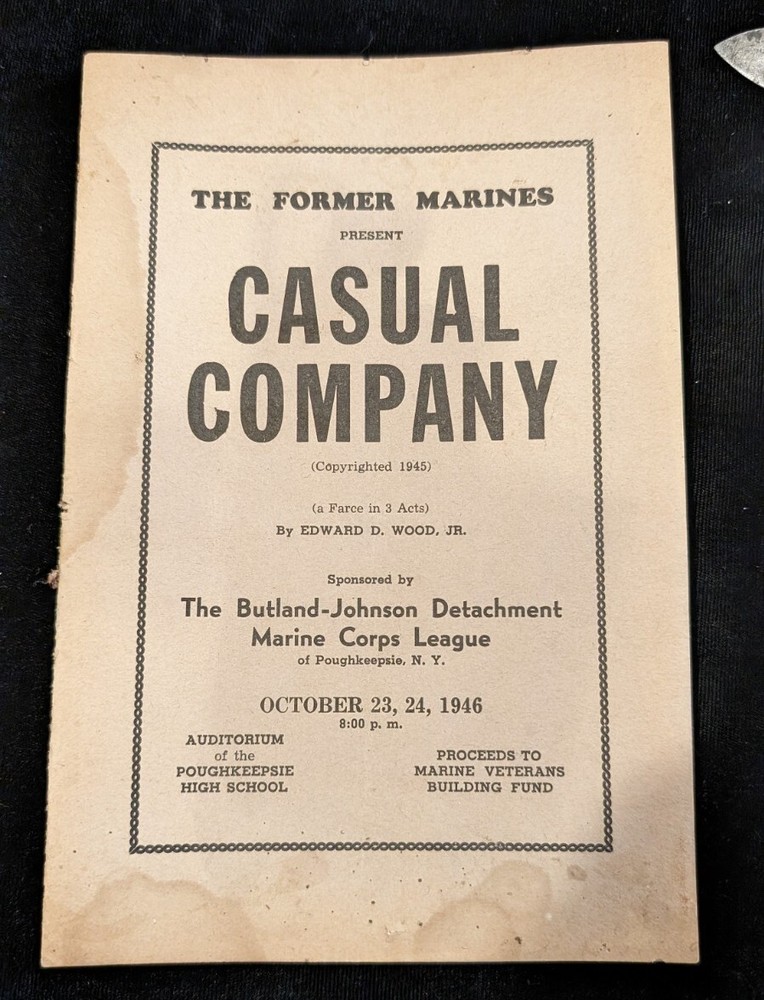 THE FORMER MARINES
PRESENT

CASUAL COMPANY

(Copyrighted 1945)

(a Farce in 3 Acts)
By EDWARD D. WOOD, JR.

Sponsored by
The Butland-Johnson Detachment
Marine Corps League
of Poughkeepsie, N. Y.

OCTOBER 23, 24, 1946
8:00 p. m.

AUDITORIUM
of the
POUGHKEEPSIE
HIGH SCHOOL

PROCEEDS TO
MARINE VETERANS
BUILDING FUND